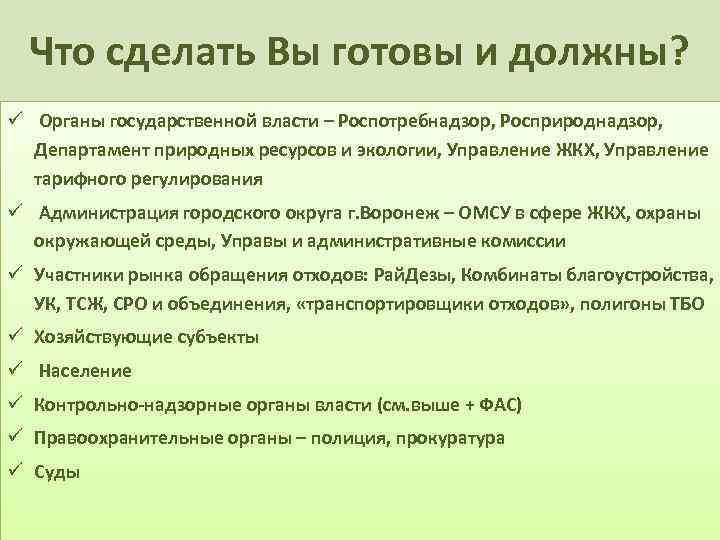 Что сделать Вы готовы и должны?

✓ Органы государственной власти – Роспотребнадзор, Росприроднадзор, Департамент природных ресурсов и экологии, Управление ЖКХ, Управление тарифного регулирования

✓ Администрация городского округа г.Воронеж – ОМСУ в сфере ЖКХ, охраны окружающей среды, Управы и административные комиссии

✓ Участники рынка обращения отходов: РайДезы, Комбинаты благоустройства, УК, ТСЖ, СРО и объединения, «транспортировщики отходов», полигоны ТБО

✓ Хозяйствующие субъекты

✓ Население

✓ Контрольно-надзорные органы власти (см.выше + ФАС)

✓ Правоохранительные органы – полиция, прокуратура

✓ Суды